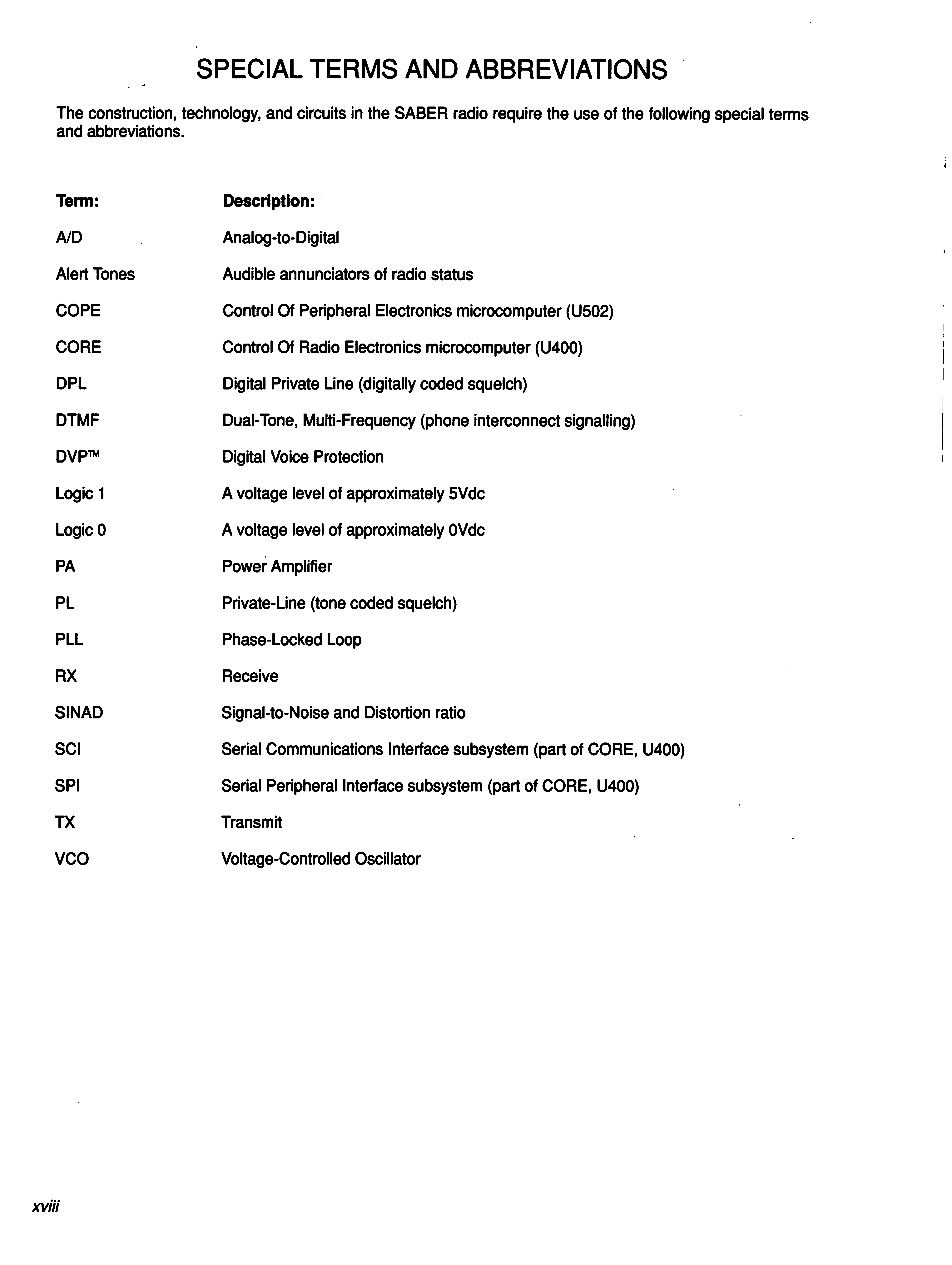 SPECIAL TERMS AND ABBREVIATIONS

The construction, technology, and circuits in the SABER radio require the use of the following special terms and abbreviations.

| Term: | Description: |
|---|---|
| A/D | Analog-to-Digital |
| Alert Tones | Audible annunciators of radio status |
| COPE | Control Of Peripheral Electronics microcomputer (U502) |
| CORE | Control Of Radio Electronics microcomputer (U400) |
| DPL | Digital Private Line (digitally coded squelch) |
| DTMF | Dual-Tone, Multi-Frequency (phone interconnect signalling) |
| DVP™ | Digital Voice Protection |
| Logic 1 | A voltage level of approximately 5Vdc |
| Logic 0 | A voltage level of approximately 0Vdc |
| PA | Power Amplifier |
| PL | Private-Line (tone coded squelch) |
| PLL | Phase-Locked Loop |
| RX | Receive |
| SINAD | Signal-to-Noise and Distortion ratio |
| SCI | Serial Communications Interface subsystem (part of CORE, U400) |
| SPI | Serial Peripheral Interface subsystem (part of CORE, U400) |
| TX | Transmit |
| VCO | Voltage-Controlled Oscillator |

xviii